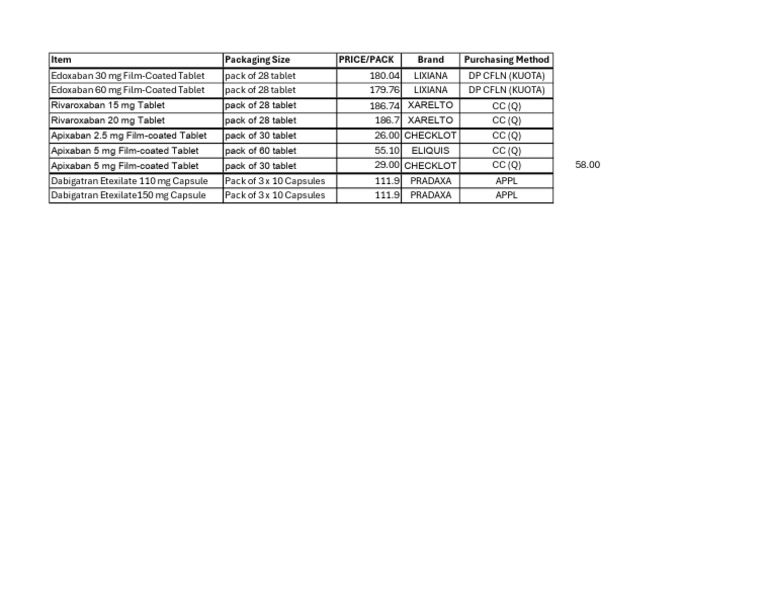 | Item | Packaging Size | PRICE/PACK | Brand | Purchasing Method |
|---|---|---|---|---|
| Edoxaban 30 mg Film-Coated Tablet | pack of 28 tablet | 180.04 | LIXIANA | DP CFLN (KUOTA) |
| Edoxaban 60 mg Film-Coated Tablet | pack of 28 tablet | 179.76 | LIXIANA | DP CFLN (KUOTA) |
| Rivaroxaban 15 mg Tablet | pack of 28 tablet | 186.74 | XARELTO | CC (Q) |
| Rivaroxaban 20 mg Tablet | pack of 28 tablet | 186.7 | XARELTO | CC (Q) |
| Apixaban 2.5 mg Film-coated Tablet | pack of 30 tablet | 26.00 | CHECKLOT | CC (Q) |
| Apixaban 5 mg Film-coated Tablet | pack of 60 tablet | 55.10 | ELIQUIS | CC (Q) |
| Apixaban 5 mg Film-coated Tablet | pack of 30 tablet | 29.00 | CHECKLOT | CC (Q) |
| Dabigatran Etexilate 110 mg Capsule | Pack of 3 x 10 Capsules | 111.9 | PRADAXA | APPL |
| Dabigatran Etexilate150 mg Capsule | Pack of 3 x 10 Capsules | 111.9 | PRADAXA | APPL |

58.00